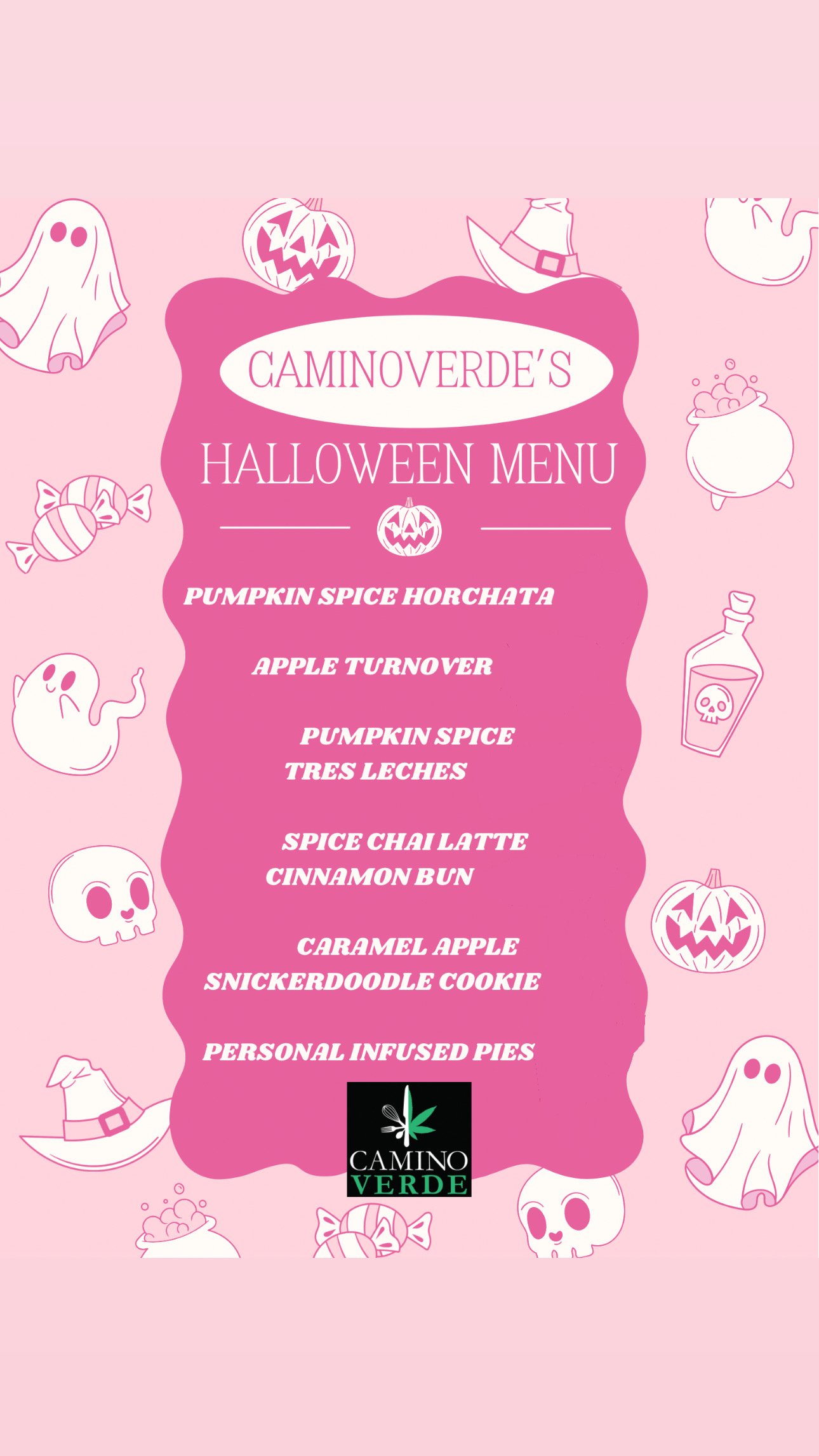 CAMINOVERDE'S

HALLOWEEN MENU

PUMPKIN SPICE HORCHATA

APPLE TURNOVER

PUMPKIN SPICE TRES LECHES

SPICE CHAI LATTE CINNAMON BUN

CARAMEL APPLE SNICKERDOODLE COOKIE

PERSONAL INFUSED PIES

CAMINO
VERDE